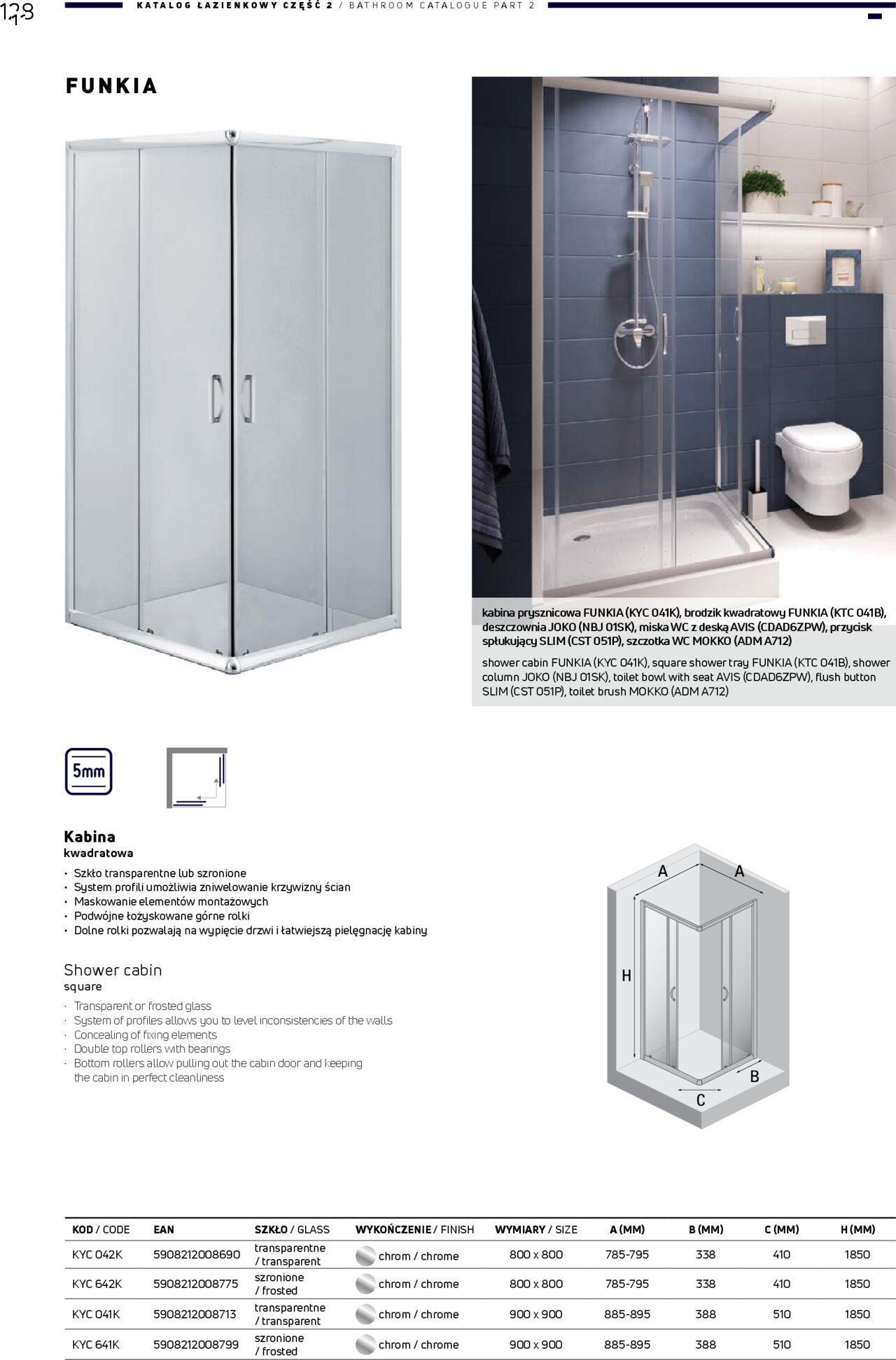 128

KATALOG ŁAZIENKOWY CZĘŚĆ 2 / BATHROOM CATALOGUE PART 2

FUNKIA

kabina prysznicowa FUNKIA (KYC 041K), brodzik kwadratowy FUNKIA (KTC 041B), deszczownia JOKO (NBJ 01SK), miska WC z deską AVIS (CDAD6ZPW), przycisk spłukujący SLIM (CST 051P), szczotka WC MOKKO (ADM A712)

shower cabin FUNKIA (KYC 041K), square shower tray FUNKIA (KTC 041B), shower column JOKO (NBJ 01SK), toilet bowl with seat AVIS (CDAD6ZPW), flush button SLIM (CST 051P), toilet brush MOKKO (ADM A712)

5mm

Kabina
kwadratowa

• Szkło transparentne lub szronione
• System profili umożliwia zniwelowanie krzywizny ścian
• Maskowanie elementów montażowych
• Podwójne łożyskowane górne rolki
• Dolne rolki pozwalają na wypięcie drzwi i łatwiejszą pielęgnację kabiny

Shower cabin
square

· Transparent or frosted glass
· System of profiles allows you to level inconsistencies of the walls
· Concealing of fixing elements
· Double top rollers with bearings
· Bottom rollers allow pulling out the cabin door and keeping the cabin in perfect cleanliness

A A H B C

| KOD / CODE | EAN | SZKŁO / GLASS | WYKOŃCZENIE / FINISH | WYMIARY / SIZE | A (MM) | B (MM) | C (MM) | H (MM) |
|---|---|---|---|---|---|---|---|---|
| KYC 042K | 5908212008690 | transparentne / transparent | chrom / chrome | 800 x 800 | 785-795 | 338 | 410 | 1850 |
| KYC 642K | 5908212008775 | szronione / frosted | chrom / chrome | 800 x 800 | 785-795 | 338 | 410 | 1850 |
| KYC 041K | 5908212008713 | transparentne / transparent | chrom / chrome | 900 x 900 | 885-895 | 388 | 510 | 1850 |
| KYC 641K | 5908212008799 | szronione / frosted | chrom / chrome | 900 x 900 | 885-895 | 388 | 510 | 1850 |